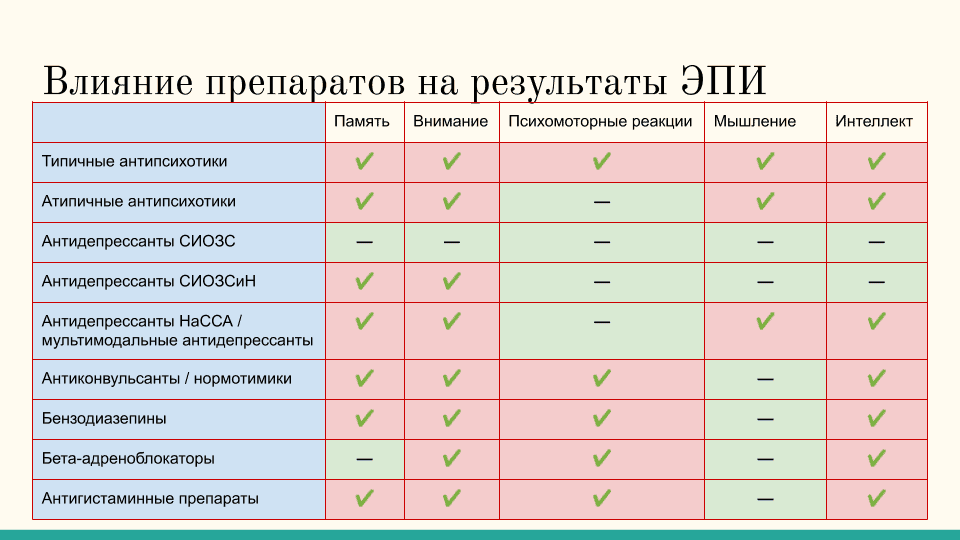 Влияние препаратов на результаты ЭПИ

| | Память | Внимание | Психомоторные реакции | Мышление | Интеллект |
|---|---|---|---|---|---|
| Типичные антипсихотики | ✔ | ✔ | ✔ | ✔ | ✔ |
| Атипичные антипсихотики | ✔ | ✔ | — | ✔ | ✔ |
| Антидепрессанты СИОЗС | — | — | — | — | — |
| Антидепрессанты СИОЗСиН | ✔ | ✔ | — | — | — |
| Антидепрессанты НаССА / мультимодальные антидепрессанты | ✔ | ✔ | — | ✔ | ✔ |
| Антиконвульсанты / нормотимики | ✔ | ✔ | ✔ | — | ✔ |
| Бензодиазепины | ✔ | ✔ | ✔ | — | ✔ |
| Бета-адреноблокаторы | — | ✔ | ✔ | — | ✔ |
| Антигистаминные препараты | ✔ | ✔ | ✔ | — | ✔ |